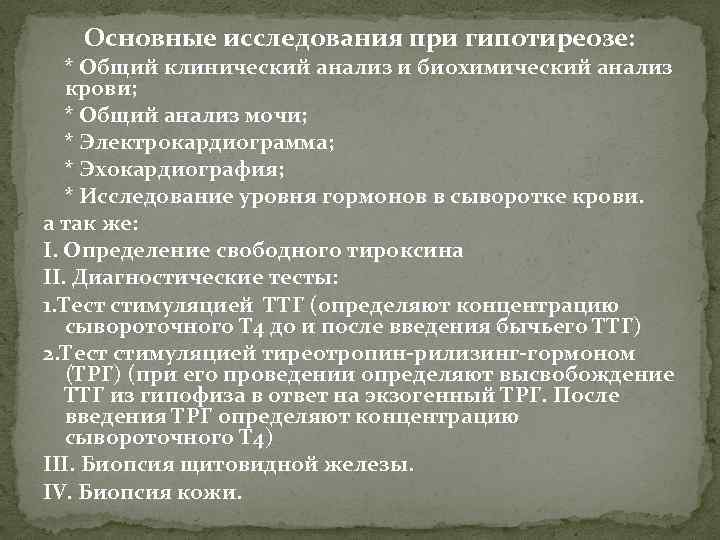 Основные исследования при гипотиреозе:

* Общий клинический анализ и биохимический анализ крови;

* Общий анализ мочи;

* Электрокардиограмма;

* Эхокардиография;

* Исследование уровня гормонов в сыворотке крови.

а так же:

I. Определение свободного тироксина

II. Диагностические тесты:

1.Тест стимуляцией ТТГ (определяют концентрацию сывороточного Т4 до и после введения бычьего ТТГ)

2.Тест стимуляцией тиреотропин-рилизинг-гормоном (ТРГ) (при его проведении определяют высвобождение ТТГ из гипофиза в ответ на экзогенный ТРГ. После введения ТРГ определяют концентрацию сывороточного Т4)

III. Биопсия щитовидной железы.

IV. Биопсия кожи.